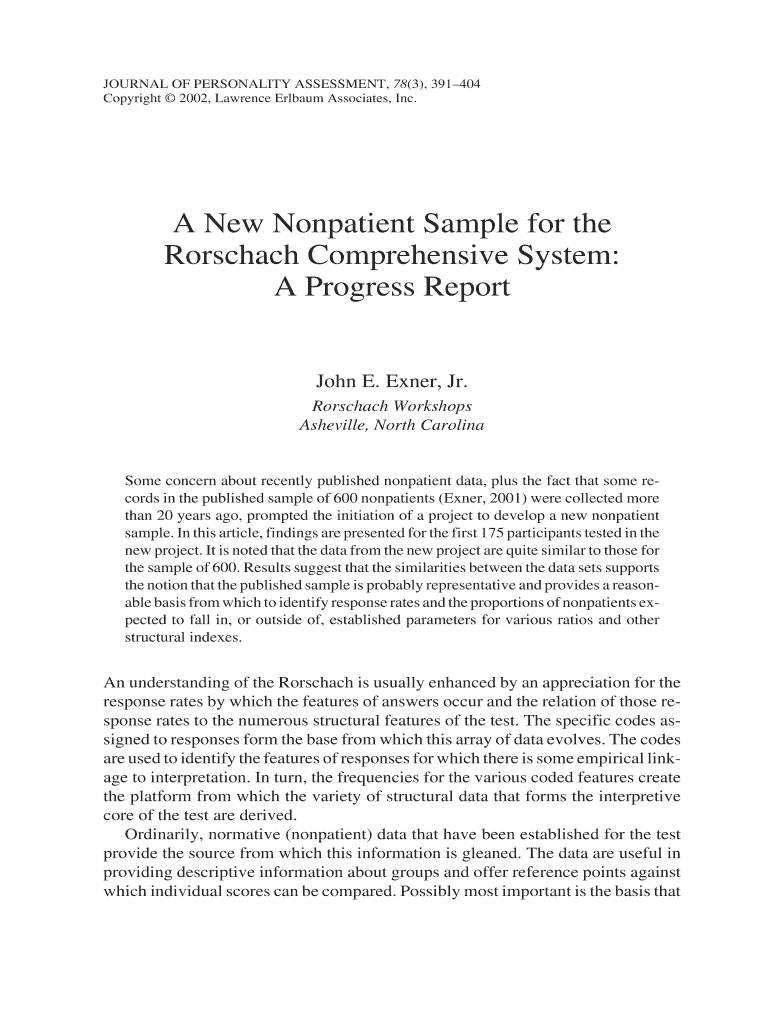 JOURNAL OF PERSONALITY ASSESSMENT, 78(3), 391–404
Copyright © 2002, Lawrence Erlbaum Associates, Inc.

A New Nonpatient Sample for the Rorschach Comprehensive System: A Progress Report

John E. Exner, Jr.
Rorschach Workshops
Asheville, North Carolina

Some concern about recently published nonpatient data, plus the fact that some records in the published sample of 600 nonpatients (Exner, 2001) were collected more than 20 years ago, prompted the initiation of a project to develop a new nonpatient sample. In this article, findings are presented for the first 175 participants tested in the new project. It is noted that the data from the new project are quite similar to those for the sample of 600. Results suggest that the similarities between the data sets supports the notion that the published sample is probably representative and provides a reasonable basis from which to identify response rates and the proportions of nonpatients expected to fall in, or outside of, established parameters for various ratios and other structural indexes.

An understanding of the Rorschach is usually enhanced by an appreciation for the response rates by which the features of answers occur and the relation of those response rates to the numerous structural features of the test. The specific codes assigned to responses form the base from which this array of data evolves. The codes are used to identify the features of responses for which there is some empirical linkage to interpretation. In turn, the frequencies for the various coded features create the platform from which the variety of structural data that forms the interpretive core of the test are derived.

Ordinarily, normative (nonpatient) data that have been established for the test provide the source from which this information is gleaned. The data are useful in providing descriptive information about groups and offer reference points against which individual scores can be compared. Possibly most important is the basis that